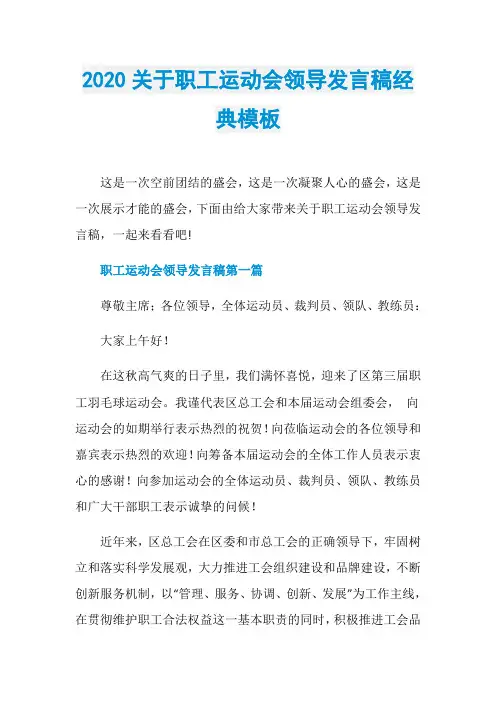 2020 关于职工运动会领导发言稿经典模板

这是一次空前团结的盛会，这是一次凝聚人心的盛会，这是一次展示才能的盛会，下面由给大家带来关于职工运动会领导发言稿，一起来看看吧!

职工运动会领导发言稿第一篇

尊敬主席：各位领导，全体运动员、裁判员、领队、教练员：

大家上午好！

在这秋高气爽的日子里，我们满怀喜悦，迎来了区第三届职工羽毛球运动会。我谨代表区总工会和本届运动会组委会， 向运动会的如期举行表示热烈的祝贺！向莅临运动会的各位领导和嘉宾表示热烈的欢迎！向筹备本届运动会的全体工作人员表示衷心的感谢！向参加运动会的全体运动员、裁判员、领队、教练员和广大干部职工表示诚挚的问候！

近年来，区总工会在区委和市总工会的正确领导下，牢固树立和落实科学发展观，大力推进工会组织建设和品牌建设，不断创新服务机制，以“管理、服务、协调、创新、发展”为工作主线，在贯彻维护职工合法权益这一基本职责的同时，积极推进工会品